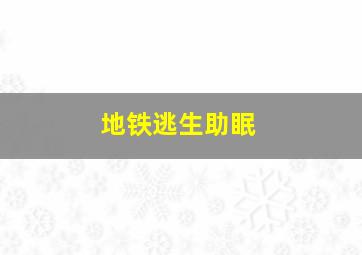 地铁逃生助眠